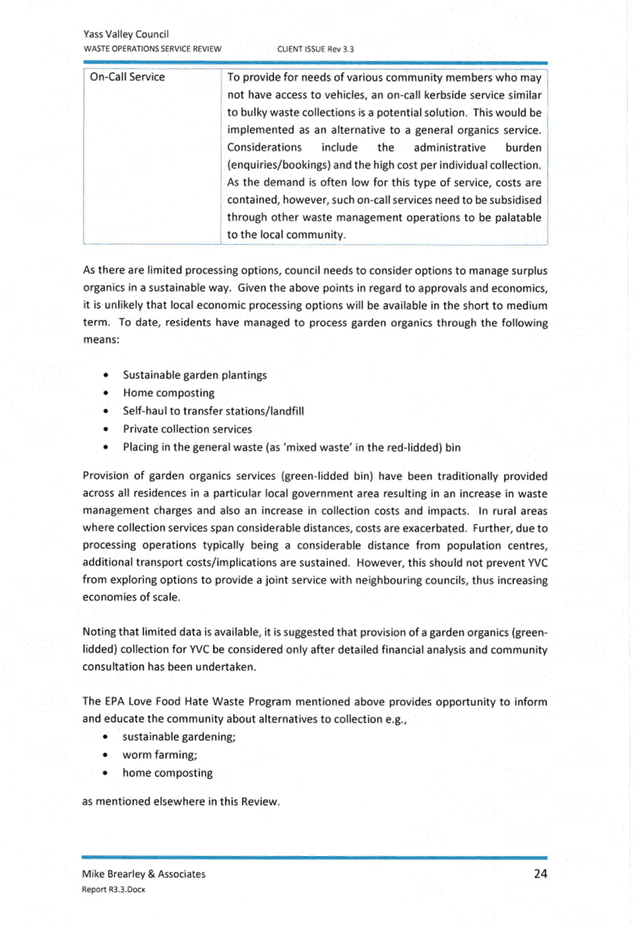 Yass Valley Council
WASTE OPERATIONS SERVICE REVIEW CLIENT ISSUE Rev 3.3

| On-Call Service | To provide for needs of various community members who may not have access to vehicles, an on-call kerbside service similar to bulky waste collections is a potential solution. This would be implemented as an alternative to a general organics service. Considerations include the administrative burden (enquiries/bookings) and the high cost per individual collection. As the demand is often low for this type of service, costs are contained, however, such on-call services need to be subsidised through other waste management operations to be palatable to the local community. |
|---|---|

As there are limited processing options, council needs to consider options to manage surplus organics in a sustainable way. Given the above points in regard to approvals and economics, it is unlikely that local economic processing options will be available in the short to medium term. To date, residents have managed to process garden organics through the following means:

• Sustainable garden plantings
• Home composting
• Self-haul to transfer stations/landfill
• Private collection services
• Placing in the general waste (as 'mixed waste' in the red-lidded) bin

Provision of garden organics services (green-lidded bin) have been traditionally provided across all residences in a particular local government area resulting in an increase in waste management charges and also an increase in collection costs and impacts. In rural areas where collection services span considerable distances, costs are exacerbated. Further, due to processing operations typically being a considerable distance from population centres, additional transport costs/implications are sustained. However, this should not prevent YVC from exploring options to provide a joint service with neighbouring councils, thus increasing economies of scale.

Noting that limited data is available, it is suggested that provision of a garden organics (green-lidded) collection for YVC be considered only after detailed financial analysis and community consultation has been undertaken.

The EPA Love Food Hate Waste Program mentioned above provides opportunity to inform and educate the community about alternatives to collection e.g.,

• sustainable gardening;
• worm farming;
• home composting

as mentioned elsewhere in this Review.

Mike Brearley & Associates
Report R3.3.Docx
24